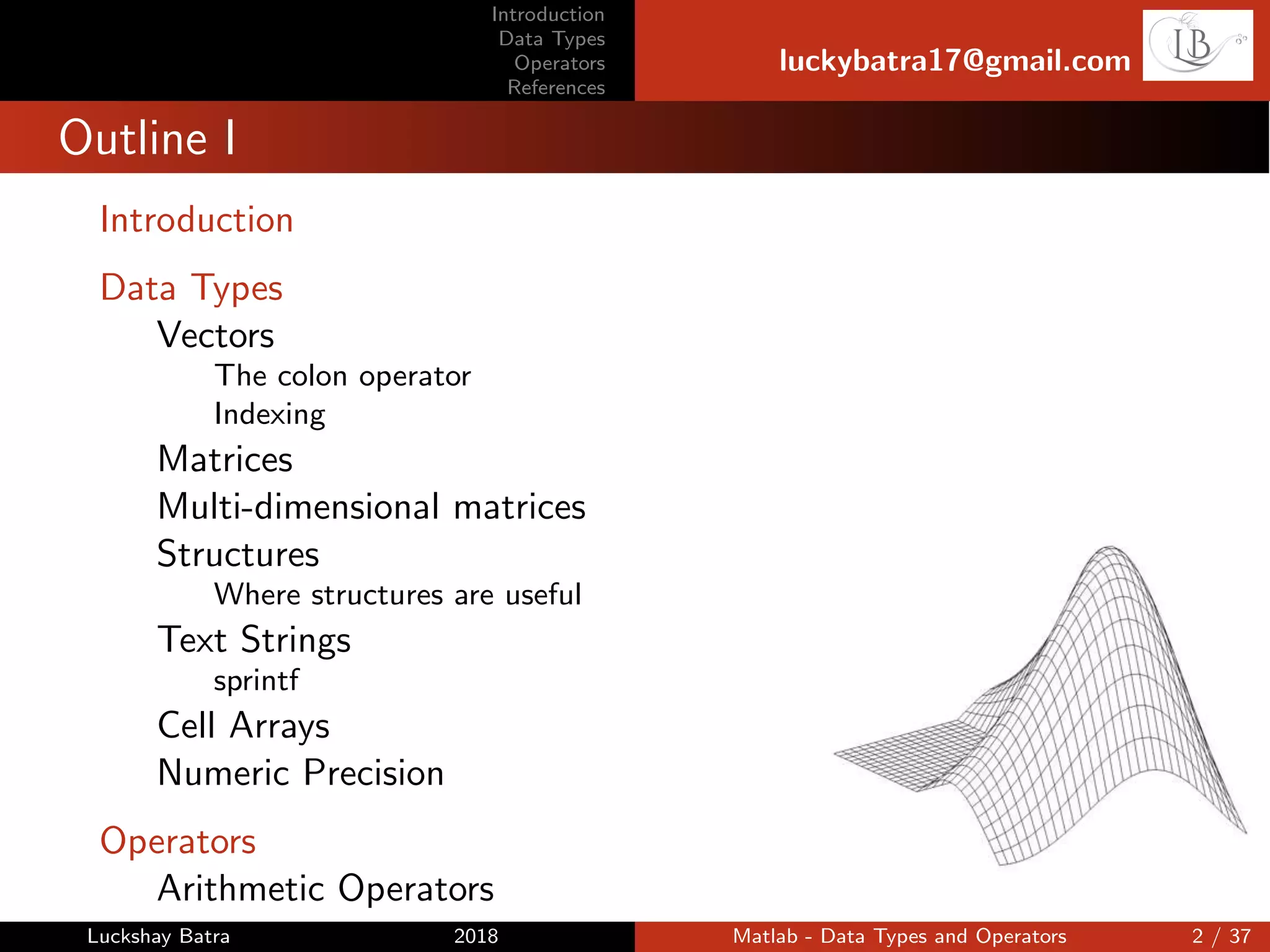 Introduction
Data Types
Operators
References

luckybatra17@gmail.com

LB

Outline I

Introduction

Data Types
Vectors
The colon operator
Indexing
Matrices
Multi-dimensional matrices
Structures
Where structures are useful
Text Strings
sprintf
Cell Arrays
Numeric Precision

Operators
Arithmetic Operators

Luckshay Batra 2018 Matlab - Data Types and Operators 2 / 37